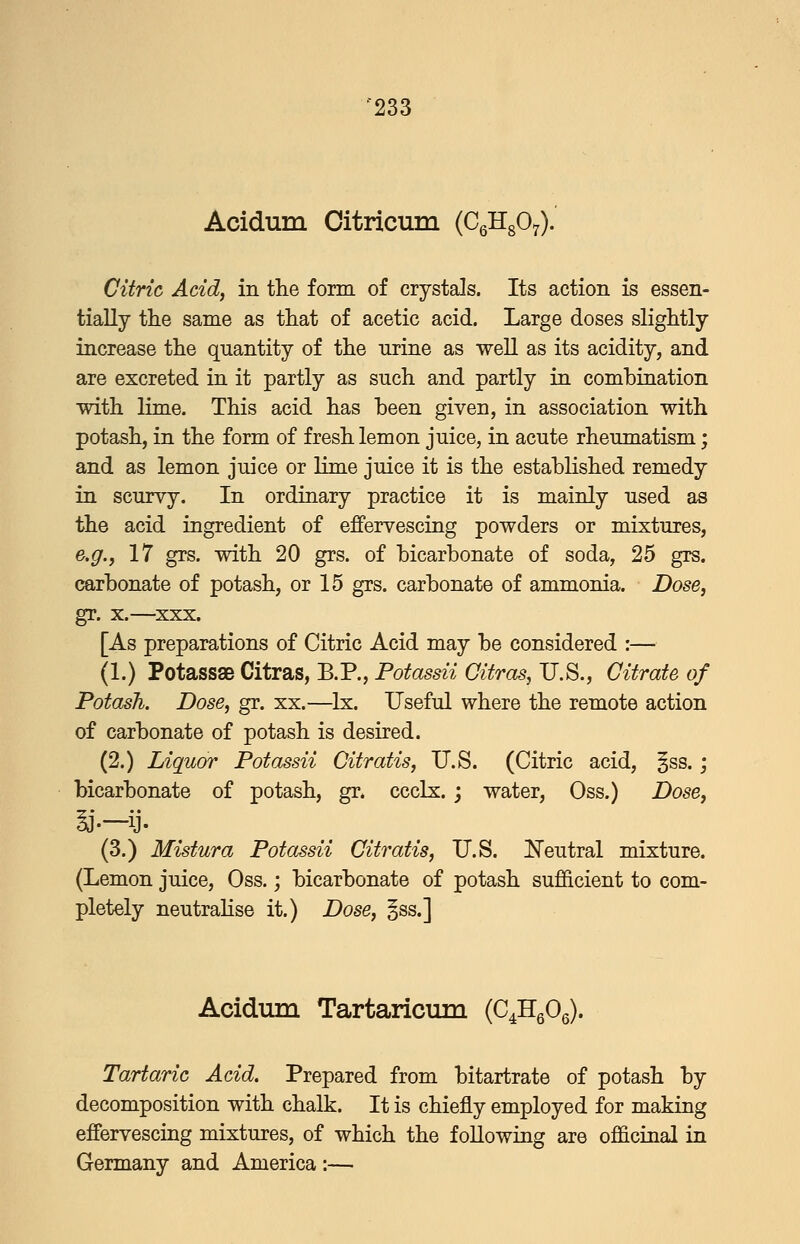 233

Acidum Citricum ($C_6H_8O_7$).

Citric Acid, in the form of crystals. Its action is essentially the same as that of acetic acid. Large doses slightly increase the quantity of the urine as well as its acidity, and are excreted in it partly as such and partly in combination with lime. This acid has been given, in association with potash, in the form of fresh lemon juice, in acute rheumatism; and as lemon juice or lime juice it is the established remedy in scurvy. In ordinary practice it is mainly used as the acid ingredient of effervescing powders or mixtures, e.g., 17 grs. with 20 grs. of bicarbonate of soda, 25 grs. carbonate of potash, or 15 grs. carbonate of ammonia. Dose, gr. x.—xxx.

[As preparations of Citric Acid may be considered :—

(1.) Potassæ Citras, B.P., Potassii Citras, U.S., Citrate of Potash. Dose, gr. xx.—lx. Useful where the remote action of carbonate of potash is desired.

(2.) Liquor Potassii Citratis, U.S. (Citric acid, ℥ss.; bicarbonate of potash, gr. ccclx.; water, Oss.) Dose, ℥j.—ij.

(3.) Mistura Potassii Citratis, U.S. Neutral mixture. (Lemon juice, Oss.; bicarbonate of potash sufficient to completely neutralise it.) Dose, ℥ss.]

Acidum Tartaricum ($C_4H_6O_6$).

Tartaric Acid. Prepared from bitartrate of potash by decomposition with chalk. It is chiefly employed for making effervescing mixtures, of which the following are officinal in Germany and America :—